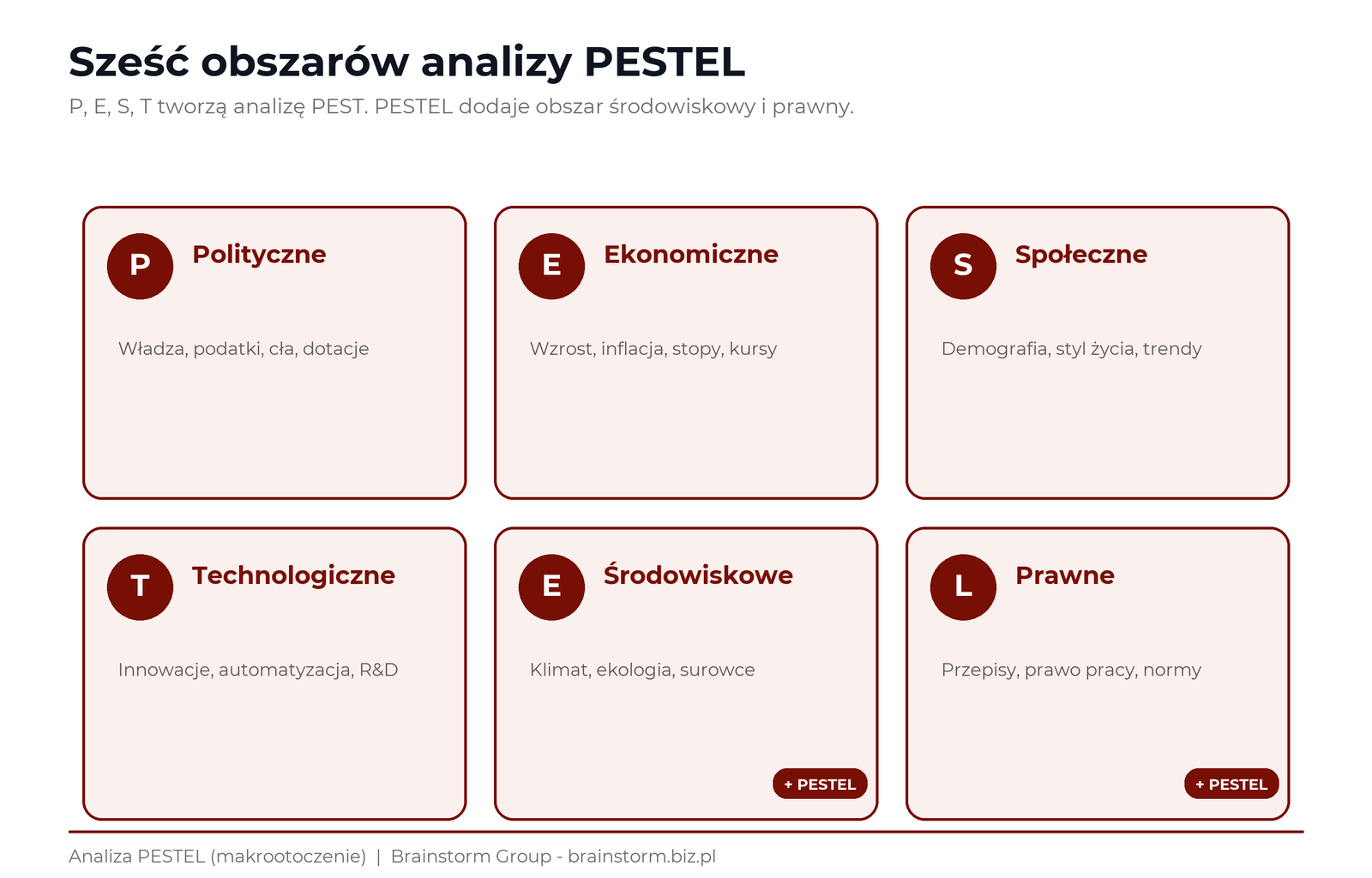 Sześć obszarów analizy PESTEL

P, E, S, T tworzą analizę PEST. PESTEL dodaje obszar środowiskowy i prawny.

P Polityczne

Władza, podatki, cła, dotacje

E Ekonomiczne

Wzrost, inflacja, stopy, kursy

S Społeczne

Demografia, styl życia, trendy

T Technologiczne

Innowacje, automatyzacja, R&D

E Środowiskowe

Klimat, ekologia, surowce

+ PESTEL

L Prawne

Przepisy, prawo pracy, normy

+ PESTEL

Analiza PESTEL (makrootoczenie) | Brainstorm Group - brainstorm.biz.pl